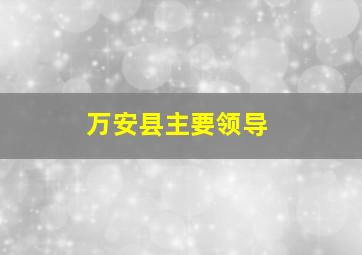 万安县主要领导